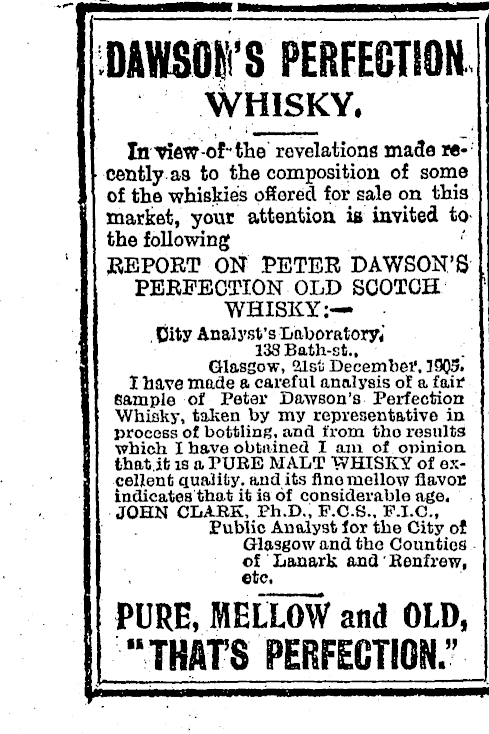 DAWSON'S PERFECTION WHISKY.

In view of the revelations made recently as to the composition of some of the whiskies offered for sale on this market, your attention is invited to the following

REPORT ON PETER DAWSON'S PERFECTION OLD SCOTCH WHISKY:—

City Analyst's Laboratory, 138 Bath-st., Glasgow, 21st December, 1905.

I have made a careful analysis of a fair sample of Peter Dawson's Perfection Whisky, taken by my representative in process of bottling, and from the results which I have obtained I am of opinion that it is a PURE MALT WHISKY of excellent quality, and its fine mellow flavor indicates that it is of considerable age.

JOHN CLARK, Ph.D., F.C.S., F.I.C., Public Analyst for the City of Glasgow and the Counties of Lanark and Renfrew, etc.

PURE, MELLOW and OLD, "THAT'S PERFECTION."